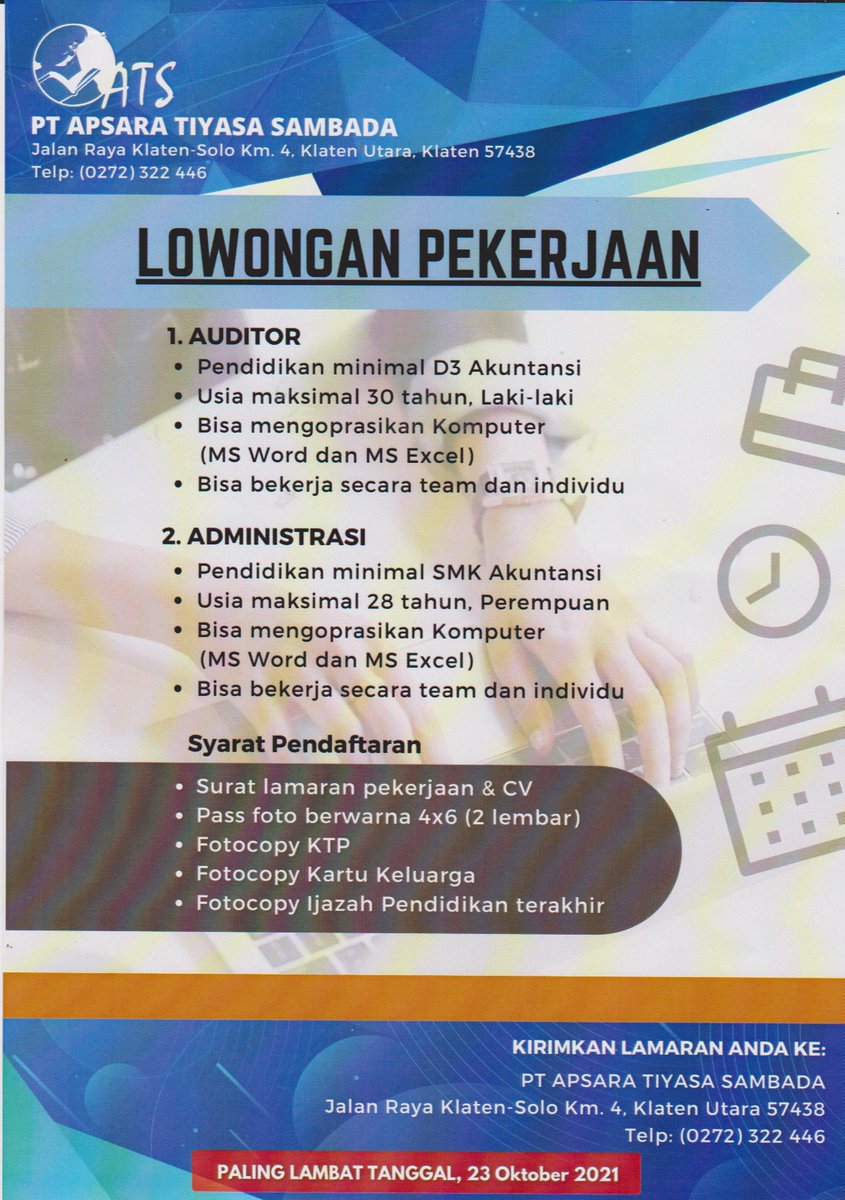 ATS

PT APSARA TIYASA SAMBADA
Jalan Raya Klaten-Solo Km. 4, Klaten Utara, Klaten 57438
Telp: (0272) 322 446

LOWONGAN PEKERJAAN

1. AUDITOR
• Pendidikan minimal D3 Akuntansi
• Usia maksimal 30 tahun, Laki-laki
• Bisa mengoprasikan Komputer (MS Word dan MS Excel)
• Bisa bekerja secara team dan individu

2. ADMINISTRASI
• Pendidikan minimal SMK Akuntansi
• Usia maksimal 28 tahun, Perempuan
• Bisa mengoprasikan Komputer (MS Word dan MS Excel)
• Bisa bekerja secara team dan individu

Syarat Pendaftaran
• Surat lamaran pekerjaan & CV
• Pass foto berwarna 4x6 (2 lembar)
• Fotocopy KTP
• Fotocopy Kartu Keluarga
• Fotocopy Ijazah Pendidikan terakhir

KIRIMKAN LAMARAN ANDA KE:
PT APSARA TIYASA SAMBADA
Jalan Raya Klaten-Solo Km. 4, Klaten Utara 57438
Telp: (0272) 322 446

PALING LAMBAT TANGGAL, 23 Oktober 2021